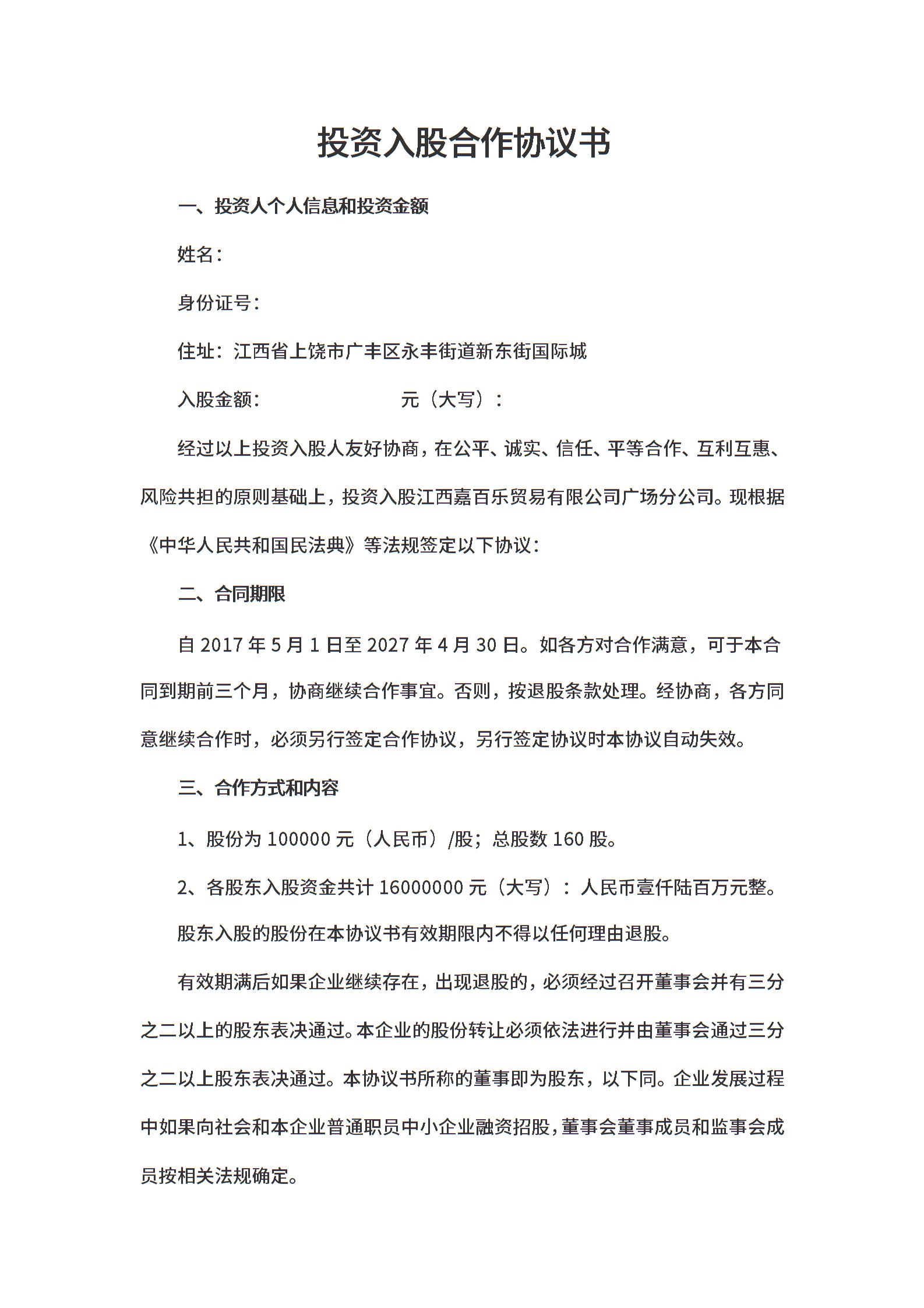 投资入股合作协议书

一、投资人个人信息和投资金额

姓名：

身份证号：

住址：江西省上饶市广丰区永丰街道新东街国际城

入股金额：    元（大写）：

经过以上投资入股人友好协商，在公平、诚实、信任、平等合作、互利互惠、风险共担的原则基础上，投资入股江西嘉百乐贸易有限公司广场分公司。现根据《中华人民共和国民法典》等法规签定以下协议：

二、合同期限

自2017年5月1日至2027年4月30日。如各方对合作满意，可于本合同到期前三个月，协商继续合作事宜。否则，按退股条款处理。经协商，各方同意继续合作时，必须另行签定合作协议，另行签定协议时本协议自动失效。

三、合作方式和内容

1、股份为100000元（人民币）/股；总股数160股。

2、各股东入股资金共计16000000元（大写）：人民币壹仟陆百万元整。

股东入股的股份在本协议书有效期限内不得以任何理由退股。

有效期满后如果企业继续存在，出现退股的，必须经过召开董事会并有三分之二以上的股东表决通过。本企业的股份转让必须依法进行并由董事会通过三分之二以上股东表决通过。本协议书所称的董事即为股东，以下同。企业发展过程中如果向社会和本企业普通职员中小企业融资招股，董事会董事成员和监事会成员按相关法规确定。